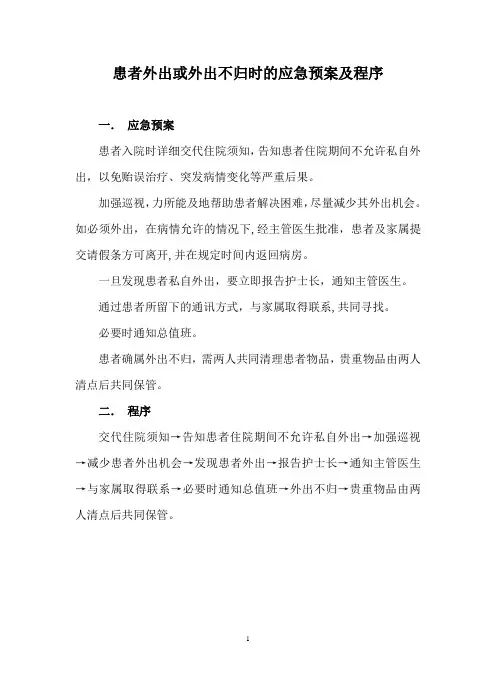 患者外出或外出不归时的应急预案及程序

一． 应急预案

患者入院时详细交代住院须知，告知患者住院期间不允许私自外出，以免贻误治疗、突发病情变化等严重后果。

加强巡视，力所能及地帮助患者解决困难，尽量减少其外出机会。如必须外出，在病情允许的情况下，经主管医生批准，患者及家属提交请假条方可离开，并在规定时间内返回病房。

一旦发现患者私自外出，要立即报告护士长，通知主管医生。

通过患者所留下的通讯方式，与家属取得联系，共同寻找。

必要时通知总值班。

患者确属外出不归，需两人共同清理患者物品，贵重物品由两人清点后共同保管。

二． 程序

交代住院须知→告知患者住院期间不允许私自外出→加强巡视→减少患者外出机会→发现患者外出→报告护士长→通知主管医生→与家属取得联系→必要时通知总值班→外出不归→贵重物品由两人清点后共同保管。

1